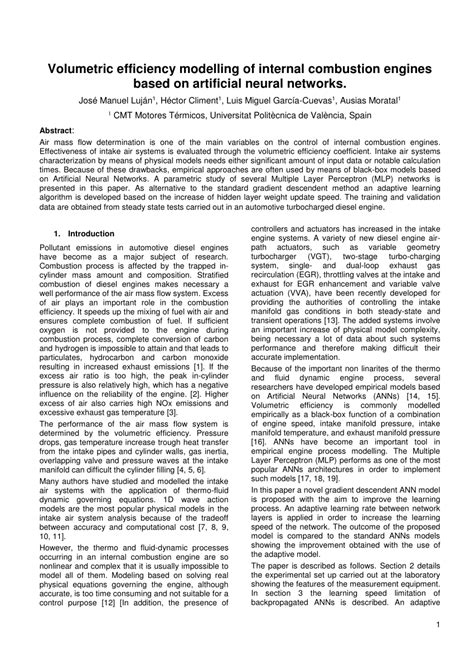 Volumetric efficiency modelling of internal combustion engines based on artificial neural networks.

José Manuel Luján$^1$, Héctor Climent$^1$, Luis Miguel García-Cuevas$^1$, Ausias Moratal$^1$

$^1$ CMT Motores Térmicos, Universitat Politècnica de València, Spain

Abstract:

Air mass flow determination is one of the main variables on the control of internal combustion engines. Effectiveness of intake air systems is evaluated through the volumetric efficiency coefficient. Intake air systems characterization by means of physical models needs either significant amount of input data or notable calculation times. Because of these drawbacks, empirical approaches are often used by means of black-box models based on Artificial Neural Networks. A parametric study of several Multiple Layer Perceptron (MLP) networks is presented in this paper. As alternative to the standard gradient descendent method an adaptive learning algorithm is developed based on the increase of hidden layer weight update speed. The training and validation data are obtained from steady state tests carried out in an automotive turbocharged diesel engine.

1. Introduction

Pollutant emissions in automotive diesel engines have become as a major subject of research. Combustion process is affected by the trapped in-cylinder mass amount and composition. Stratified combustion of diesel engines makes necessary a well performance of the air mass flow system. Excess of air plays an important role in the combustion efficiency. It speeds up the mixing of fuel with air and ensures complete combustion of fuel. If sufficient oxygen is not provided to the engine during combustion process, complete conversion of carbon and hydrogen is impossible to attain and that leads to particulates, hydrocarbon and carbon monoxide resulting in increased exhaust emissions [1]. If the excess air ratio is too high, the peak in-cylinder pressure is also relatively high, which has a negative influence on the reliability of the engine. [2]. Higher excess of air also carries high NOx emissions and excessive exhaust gas temperature [3].

The performance of the air mass flow system is determined by the volumetric efficiency. Pressure drops, gas temperature increase trough heat transfer from the intake pipes and cylinder walls, gas inertia, overlapping valve and pressure waves at the intake manifold can difficult the cylinder filling [4, 5, 6].

Many authors have studied and modelled the intake air systems with the application of thermo-fluid dynamic governing equations. 1D wave action models are the most popular physical models in the intake air system analysis because of the tradeoff between accuracy and computational cost [7, 8, 9, 10, 11].

However, the thermo and fluid-dynamic processes occurring in an internal combustion engine are so nonlinear and complex that it is usually impossible to model all of them. Modeling based on solving real physical equations governing the engine, although accurate, is too time consuming and not suitable for a control purpose [12] [In addition, the presence of controllers and actuators has increased in the intake engine systems. A variety of new diesel engine air-path actuators, such as variable geometry turbocharger (VGT), two-stage turbo-charging system, single- and dual-loop exhaust gas recirculation (EGR), throttling valves at the intake and exhaust for EGR enhancement and variable valve actuation (VVA), have been recently developed for providing the authorities of controlling the intake manifold gas conditions in both steady-state and transient operations [13]. The added systems involve an important increase of physical model complexity, being necessary a lot of data about such systems performance and therefore making difficult their accurate implementation.

Because of the important non linarites of the thermo and fluid dynamic engine process, several researchers have developed empirical models based on Artificial Neural Networks (ANNs) [14, 15]. Volumetric efficiency is commonly modelled empirically as a black-box function of a combination of engine speed, intake manifold pressure, intake manifold temperature, and exhaust manifold pressure [16]. ANNs have become an important tool in empirical engine process modelling. The Multiple Layer Perceptron (MLP) performs as one of the most popular ANNs architectures in order to implement such models [17, 18, 19].

In this paper a novel gradient descendent ANN model is proposed with the aim to improve the learning process. An adaptive learning rate between network layers is applied in order to increase the learning speed of the network. The outcome of the proposed model is compared to the standard ANNs models showing the improvement obtained with the use of the adaptive model.

The paper is described as follows. Section 2 details the experimental set up carried out at the laboratory showing the features of the measurement equipment. In section 3 the learning speed limitation of backpropagated ANNs is described. An adaptive

1